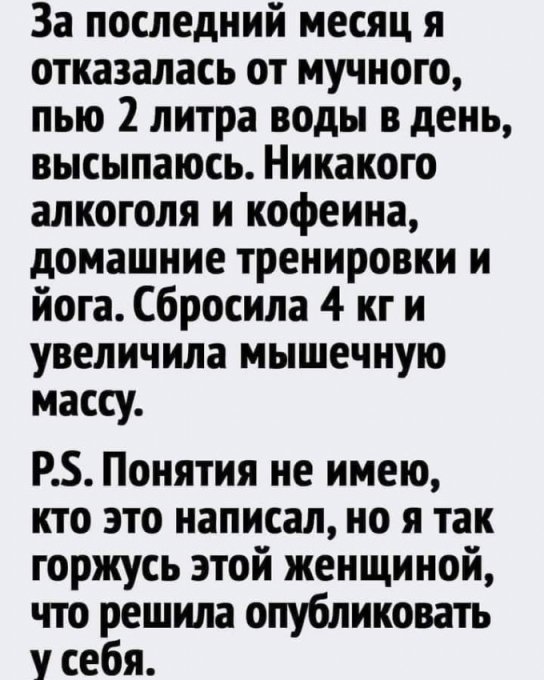 За последний месяц я отказалась от мучного, пью 2 литра воды в день, высыпаюсь. Никакого алкоголя и кофеина, домашние тренировки и йога. Сбросила 4 кг и увеличила мышечную массу.

P.S. Понятия не имею, кто это написал, но я так горжусь этой женщиной, что решила опубликовать у себя.